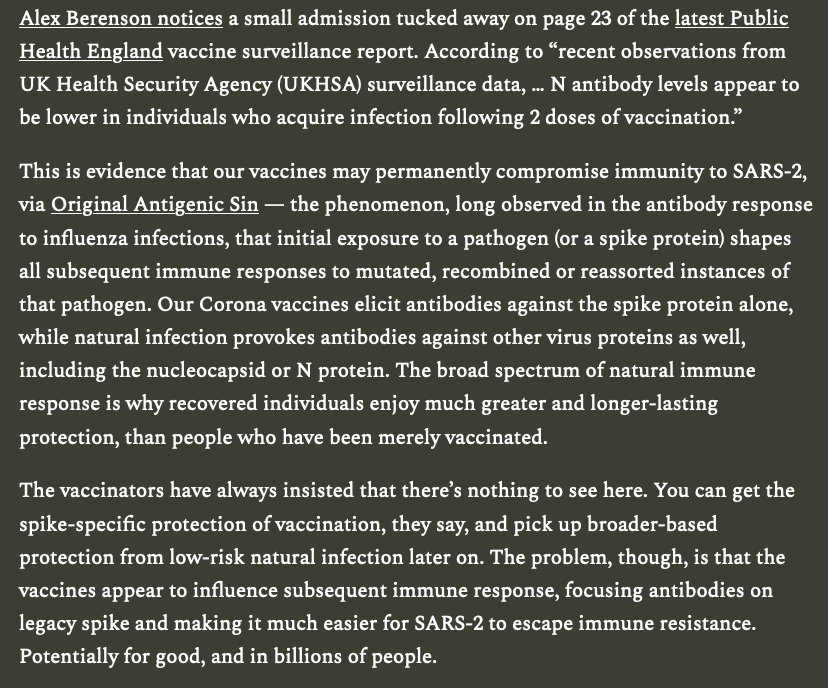 Alex Berenson notices a small admission tucked away on page 23 of the latest Public Health England vaccine surveillance report. According to “recent observations from UK Health Security Agency (UKHSA) surveillance data, … N antibody levels appear to be lower in individuals who acquire infection following 2 doses of vaccination.”

This is evidence that our vaccines may permanently compromise immunity to SARS-2, via Original Antigenic Sin — the phenomenon, long observed in the antibody response to influenza infections, that initial exposure to a pathogen (or a spike protein) shapes all subsequent immune responses to mutated, recombined or reassorted instances of that pathogen. Our Corona vaccines elicit antibodies against the spike protein alone, while natural infection provokes antibodies against other virus proteins as well, including the nucleocapsid or N protein. The broad spectrum of natural immune response is why recovered individuals enjoy much greater and longer-lasting protection, than people who have been merely vaccinated.

The vaccinators have always insisted that there’s nothing to see here. You can get the spike-specific protection of vaccination, they say, and pick up broader-based protection from low-risk natural infection later on. The problem, though, is that the vaccines appear to influence subsequent immune response, focusing antibodies on legacy spike and making it much easier for SARS-2 to escape immune resistance. Potentially for good, and in billions of people.